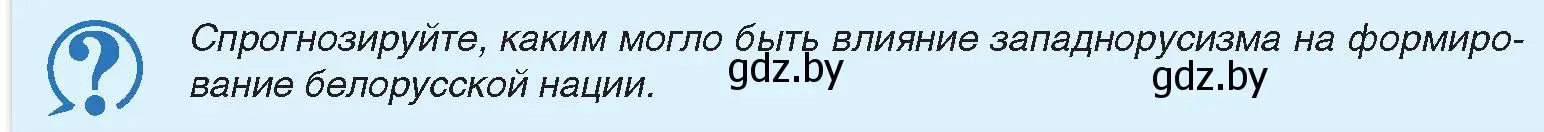 ?

Спрогнозируйте, каким могло быть влияние западнорусизма на формирование белорусской нации.

gdz.by

gdz.by